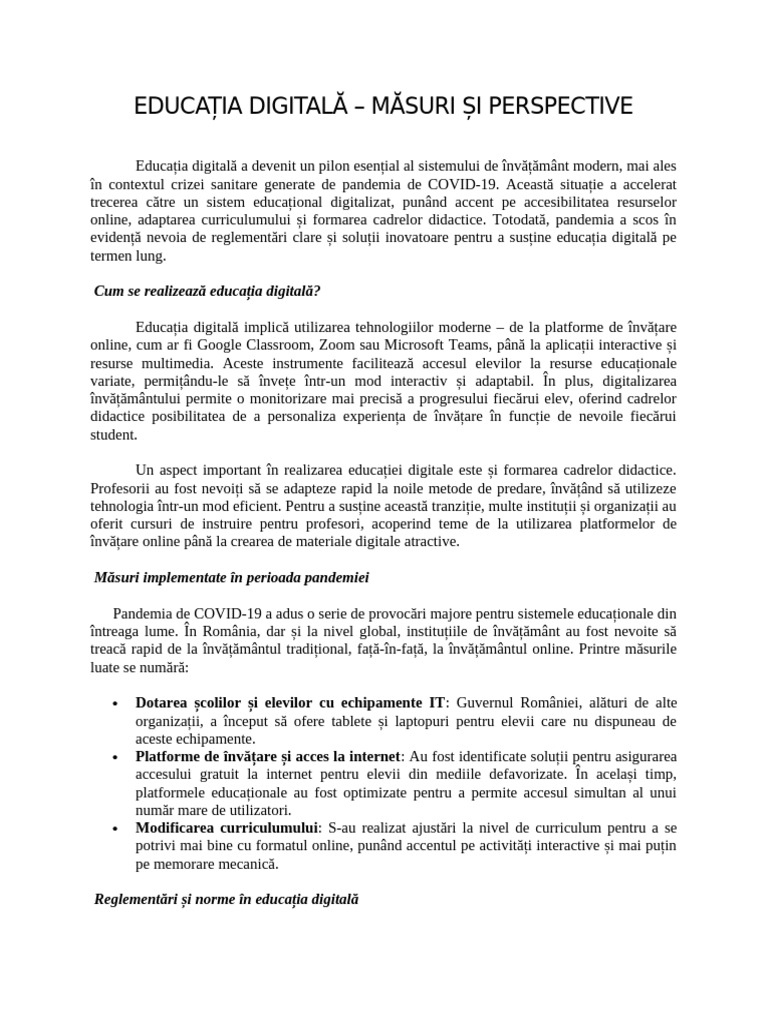 EDUCAȚIA DIGITALĂ – MĂSURI ȘI PERSPECTIVE

Educația digitală a devenit un pilon esențial al sistemului de învățământ modern, mai ales în contextul crizei sanitare generate de pandemia de COVID-19. Această situație a accelerat trecerea către un sistem educațional digitalizat, punând accent pe accesibilitatea resurselor online, adaptarea curriculumului și formarea cadrelor didactice. Totodată, pandemia a scos în evidență nevoia de reglementări clare și soluții inovatoare pentru a susține educația digitală pe termen lung.

Cum se realizează educația digitală?

Educația digitală implică utilizarea tehnologiilor moderne – de la platforme de învățare online, cum ar fi Google Classroom, Zoom sau Microsoft Teams, până la aplicații interactive și resurse multimedia. Aceste instrumente facilitează accesul elevilor la resurse educaționale variate, permițându-le să învețe într-un mod interactiv și adaptabil. În plus, digitalizarea învățământului permite o monitorizare mai precisă a progresului fiecărui elev, oferind cadrelor didactice posibilitatea de a personaliza experiența de învățare în funcție de nevoile fiecărui student.

Un aspect important în realizarea educației digitale este și formarea cadrelor didactice. Profesorii au fost nevoiți să se adapteze rapid la noile metode de predare, învățând să utilizeze tehnologia într-un mod eficient. Pentru a susține această tranziție, multe instituții și organizații au oferit cursuri de instruire pentru profesori, acoperind teme de la utilizarea platformelor de învățare online până la crearea de materiale digitale atractive.

Măsuri implementate în perioada pandemiei

Pandemia de COVID-19 a adus o serie de provocări majore pentru sistemele educaționale din întreaga lume. În România, dar și la nivel global, instituțiile de învățământ au fost nevoite să treacă rapid de la învățământul tradițional, față-în-față, la învățământul online. Printre măsurile luate se numără:

• Dotarea școlilor și elevilor cu echipamente IT: Guvernul României, alături de alte organizații, a început să ofere tablete și laptopuri pentru elevii care nu dispuneau de aceste echipamente.
• Platforme de învățare și acces la internet: Au fost identificate soluții pentru asigurarea accesului gratuit la internet pentru elevii din mediile defavorizate. În același timp, platformele educaționale au fost optimizate pentru a permite accesul simultan al unui număr mare de utilizatori.
• Modificarea curriculumului: S-au realizat ajustări la nivel de curriculum pentru a se potrivi mai bine cu formatul online, punând accentul pe activități interactive și mai puțin pe memorare mecanică.

Reglementări și norme în educația digitală